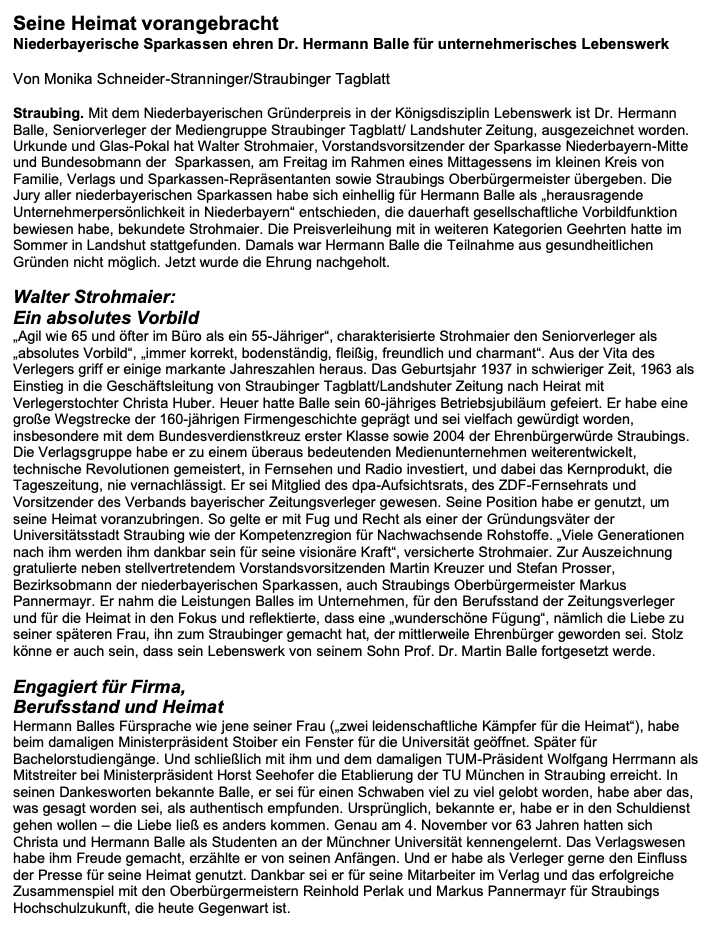 Seine Heimat vorangebracht
Niederbayerische Sparkassen ehren Dr. Hermann Balle für unternehmerisches Lebenswerk

Von Monika Schneider-Stranninger/Straubinger Tagblatt

Straubing. Mit dem Niederbayerischen Gründerpreis in der Königsdisziplin Lebenswerk ist Dr. Hermann Balle, Seniorverleger der Mediengruppe Straubinger Tagblatt/ Landshuter Zeitung, ausgezeichnet worden. Urkunde und Glas-Pokal hat Walter Strohmaier, Vorstandsvorsitzender der Sparkasse Niederbayern-Mitte und Bundesobmann der Sparkassen, am Freitag im Rahmen eines Mittagessens im kleinen Kreis von Familie, Verlags und Sparkassen-Repräsentanten sowie Straubings Oberbürgermeister übergeben. Die Jury aller niederbayerischen Sparkassen habe sich einhellig für Hermann Balle als „herausragende Unternehmerpersönlichkeit in Niederbayern“ entschieden, die dauerhaft gesellschaftliche Vorbildfunktion bewiesen habe, bekundete Strohmaier. Die Preisverleihung mit in weiteren Kategorien Geehrten hatte im Sommer in Landshut stattgefunden. Damals war Hermann Balle die Teilnahme aus gesundheitlichen Gründen nicht möglich. Jetzt wurde die Ehrung nachgeholt.

Walter Strohmaier:
Ein absolutes Vorbild
„Agil wie 65 und öfter im Büro als ein 55-Jähriger“, charakterisierte Strohmaier den Seniorverleger als „absolutes Vorbild“, „immer korrekt, bodenständig, fleißig, freundlich und charmant“. Aus der Vita des Verlegers griff er einige markante Jahreszahlen heraus. Das Geburtsjahr 1937 in schwieriger Zeit, 1963 als Einstieg in die Geschäftsleitung von Straubinger Tagblatt/Landshuter Zeitung nach Heirat mit Verlegerstochter Christa Huber. Heuer hatte Balle sein 60-jähriges Betriebsjubiläum gefeiert. Er habe eine große Wegstrecke der 160-jährigen Firmengeschichte geprägt und sei vielfach gewürdigt worden, insbesondere mit dem Bundesverdienstkreuz erster Klasse sowie 2004 der Ehrenbürgerwürde Straubings. Die Verlagsgruppe habe er zu einem überaus bedeutenden Medienunternehmen weiterentwickelt, technische Revolutionen gemeistert, in Fernsehen und Radio investiert, und dabei das Kernprodukt, die Tageszeitung, nie vernachlässigt. Er sei Mitglied des dpa-Aufsichtsrats, des ZDF-Fernsehrats und Vorsitzender des Verbands bayerischer Zeitungsverleger gewesen. Seine Position habe er genutzt, um seine Heimat voranzubringen. So gelte er mit Fug und Recht als einer der Gründungsväter der Universitätsstadt Straubing wie der Kompetenzregion für Nachwachsende Rohstoffe. „Viele Generationen nach ihm werden ihm dankbar sein für seine visionäre Kraft“, versicherte Strohmaier. Zur Auszeichnung gratulierte neben stellvertretendem Vorstandsvorsitzenden Martin Kreuzer und Stefan Prosser, Bezirksobmann der niederbayerischen Sparkassen, auch Straubings Oberbürgermeister Markus Pannermayr. Er nahm die Leistungen Balles im Unternehmen, für den Berufsstand der Zeitungsverleger und für die Heimat in den Fokus und reflektierte, dass eine „wunderschöne Fügung“, nämlich die Liebe zu seiner späteren Frau, ihn zum Straubinger gemacht hat, der mittlerweile Ehrenbürger geworden sei. Stolz könne er auch sein, dass sein Lebenswerk von seinem Sohn Prof. Dr. Martin Balle fortgesetzt werde.

Engagiert für Firma,
Berufsstand und Heimat
Hermann Balles Fürsprache wie jene seiner Frau („zwei leidenschaftliche Kämpfer für die Heimat“), habe beim damaligen Ministerpräsident Stoiber ein Fenster für die Universität geöffnet. Später für Bachelorstudiengänge. Und schließlich mit ihm und dem damaligen TUM-Präsident Wolfgang Herrmann als Mitstreiter bei Ministerpräsident Horst Seehofer die Etablierung der TU München in Straubing erreicht. In seinen Dankesworten bekannte Balle, er sei für einen Schwaben viel zu viel gelobt worden, habe aber das, was gesagt worden sei, als authentisch empfunden. Ursprünglich, bekannte er, habe er in den Schuldienst gehen wollen – die Liebe ließ es anders kommen. Genau am 4. November vor 63 Jahren hatten sich Christa und Hermann Balle als Studenten an der Münchner Universität kennengelernt. Das Verlagswesen habe ihm Freude gemacht, erzählte er von seinen Anfängen. Und er habe als Verleger gerne den Einfluss der Presse für seine Heimat genutzt. Dankbar sei er für seine Mitarbeiter im Verlag und das erfolgreiche Zusammenspiel mit den Oberbürgermeistern Reinhold Perlak und Markus Pannermayr für Straubings Hochschulzukunft, die heute Gegenwart ist.